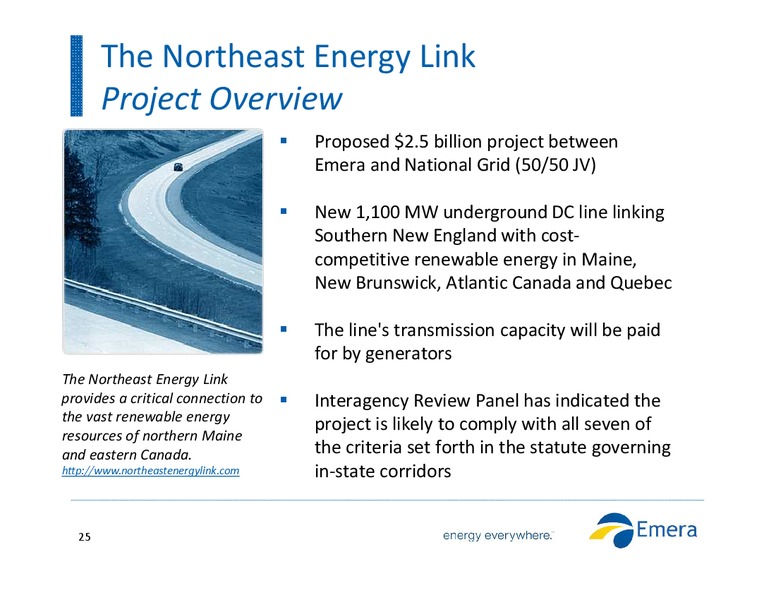 The Northeast Energy Link
Project Overview

The Northeast Energy Link provides a critical connection to the vast renewable energy resources of northern Maine and eastern Canada.
http://www.northeastenergylink.com

▪ Proposed \$2.5 billion project between Emera and National Grid (50/50 JV)

▪ New 1,100 MW underground DC line linking Southern New England with cost-competitive renewable energy in Maine, New Brunswick, Atlantic Canada and Quebec

▪ The line's transmission capacity will be paid for by generators

▪ Interagency Review Panel has indicated the project is likely to comply with all seven of the criteria set forth in the statute governing in-state corridors

25

energy everywhere.™

Emera